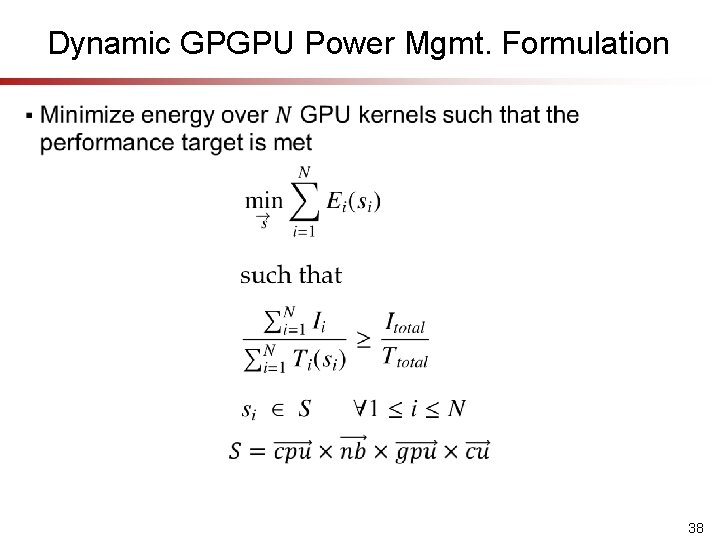 Dynamic GPGPU Power Mgmt. Formulation

▪ Minimize energy over $N$ GPU kernels such that the performance target is met

$\min_{\vec{s}} \sum_{i=1}^{N} E_i(s_i)$

such that

$\frac{\sum_{i=1}^{N} I_i}{\sum_{i=1}^{N} T_i(s_i)} \geq \frac{I_{total}}{T_{total}}$

$s_i \in S \quad \forall 1 \leq i \leq N$

$S = \overrightarrow{cpu} \times \overrightarrow{nb} \times \overrightarrow{gpu} \times \overrightarrow{cu}$

38